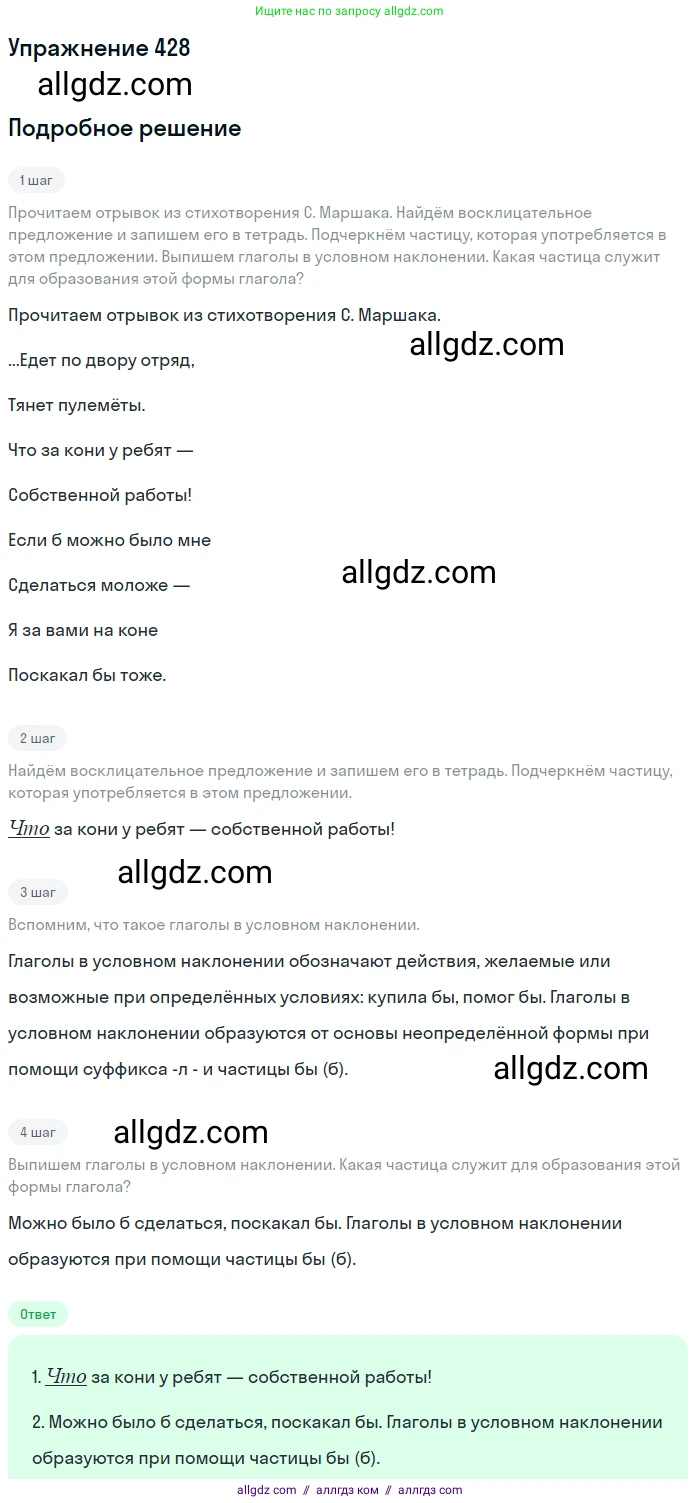 Ищите нас по запросу allgdz.com

Упражнение 428

allgdz.com

Подробное решение

1 шаг

Прочитаем отрывок из стихотворения С. Маршака. Найдём восклицательное предложение и запишем его в тетрадь. Подчеркнём частицу, которая употребляется в этом предложении. Выпишем глаголы в условном наклонении. Какая частица служит для образования этой формы глагола?

Прочитаем отрывок из стихотворения С. Маршака.

allgdz.com

...Едет по двору отряд,

Тянет пулемёты.

Что за кони у ребят —

Собственной работы!

Если б можно было мне

Сделаться моложе —

allgdz.com

Я за вами на коне

Поскакал бы тоже.

2 шаг

Найдём восклицательное предложение и запишем его в тетрадь. Подчеркнём частицу, которая употребляется в этом предложении.

Что за кони у ребят — собственной работы!

allgdz.com

3 шаг

Вспомним, что такое глаголы в условном наклонении.

Глаголы в условном наклонении обозначают действия, желаемые или возможные при определённых условиях: купила бы, помог бы. Глаголы в условном наклонении образуются от основы неопределённой формы при помощи суффикса -л - и частицы бы (б).

allgdz.com

4 шаг

allgdz.com

Выпишем глаголы в условном наклонении. Какая частица служит для образования этой формы глагола?

Можно было б сделаться, поскакал бы. Глаголы в условном наклонении образуются при помощи частицы бы (б).

Ответ

1. Что за кони у ребят — собственной работы!

2. Можно было б сделаться, поскакал бы. Глаголы в условном наклонении образуются при помощи частицы бы (б).

allgdz com // аллгдз ком // аллгдз com